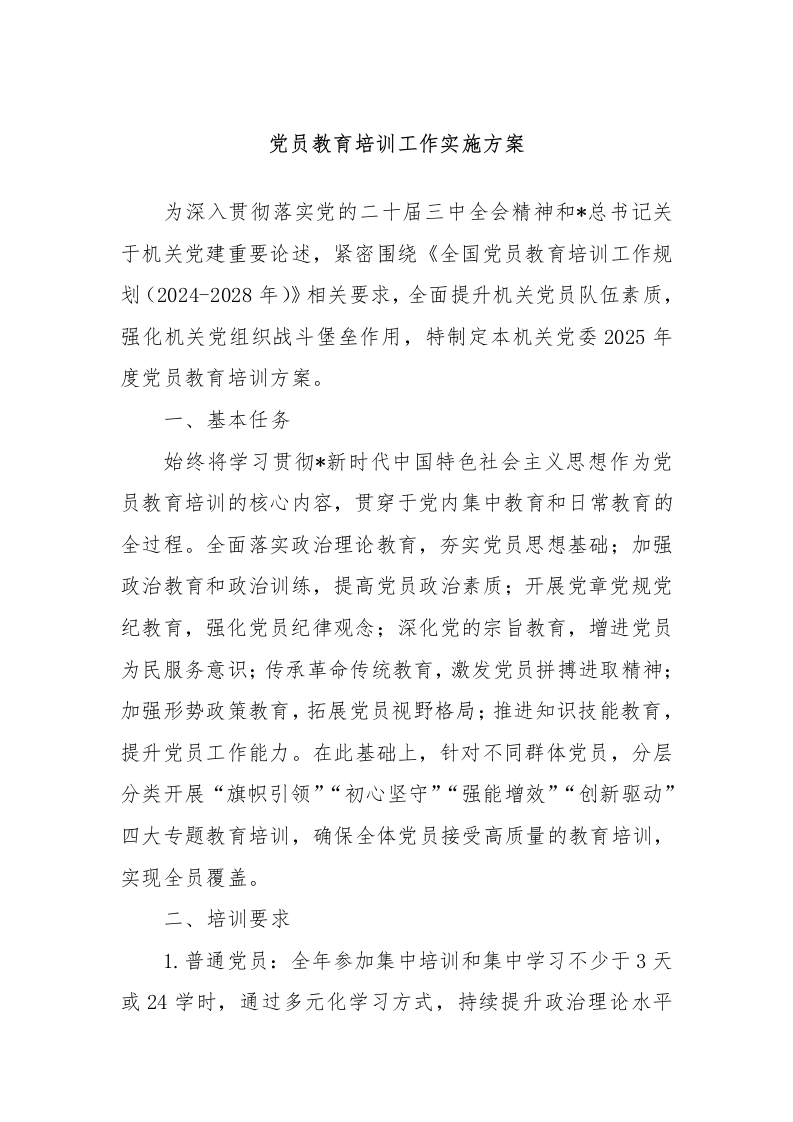 党员教育培训工作实施方案

为深入贯彻落实党的二十届三中全会精神和*总书记关于机关党建重要论述，紧密围绕《全国党员教育培训工作规划（2024-2028年）》相关要求，全面提升机关党员队伍素质，强化机关党组织战斗堡垒作用，特制定本机关党委2025年度党员教育培训方案。

一、基本任务

始终将学习贯彻*新时代中国特色社会主义思想作为党员教育培训的核心内容，贯穿于党内集中教育和日常教育的全过程。全面落实政治理论教育，夯实党员思想基础；加强政治教育和政治训练，提高党员政治素质；开展党章党规党纪教育，强化党员纪律观念；深化党的宗旨教育，增进党员为民服务意识；传承革命传统教育，激发党员拼搏进取精神；加强形势政策教育，拓展党员视野格局；推进知识技能教育，提升党员工作能力。在此基础上，针对不同群体党员，分层分类开展“旗帜引领”“初心坚守”“强能增效”“创新驱动”四大专题教育培训，确保全体党员接受高质量的教育培训，实现全员覆盖。

二、培训要求

1.普通党员：全年参加集中培训和集中学习不少于3天或24学时，通过多元化学习方式，持续提升政治理论水平